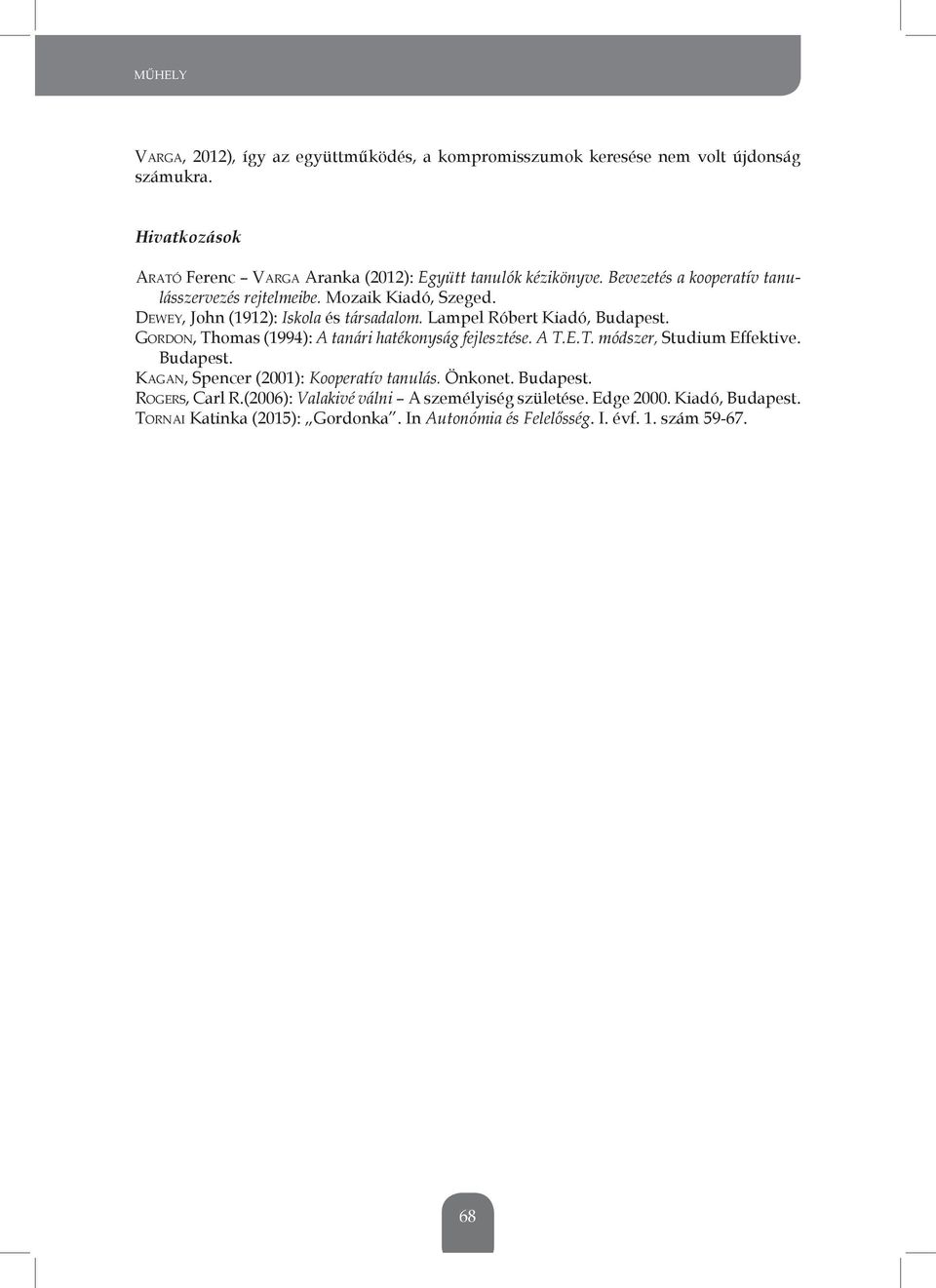 MŰHELY

Varga, 2012), így az együttműködés, a kompromisszumok keresése nem volt újdonság számukra.

Hivatkozások

Arató Ferenc – Varga Aranka (2012): Együtt tanulók kézikönyve. Bevezetés a kooperatív tanulásszervezés rejtelmeibe. Mozaik Kiadó, Szeged.
Dewey, John (1912): Iskola és társadalom. Lampel Róbert Kiadó, Budapest.
Gordon, Thomas (1994): A tanári hatékonyság fejlesztése. A T.E.T. módszer, Studium Effektive. Budapest.
Kagan, Spencer (2001): Kooperatív tanulás. Önkonet. Budapest.
Rogers, Carl R.(2006): Valakivé válni – A személyiség születése. Edge 2000. Kiadó, Budapest.
Tornai Katinka (2015): „Gordonka”. In Autonómia és Felelősség. I. évf. 1. szám 59-67.

68